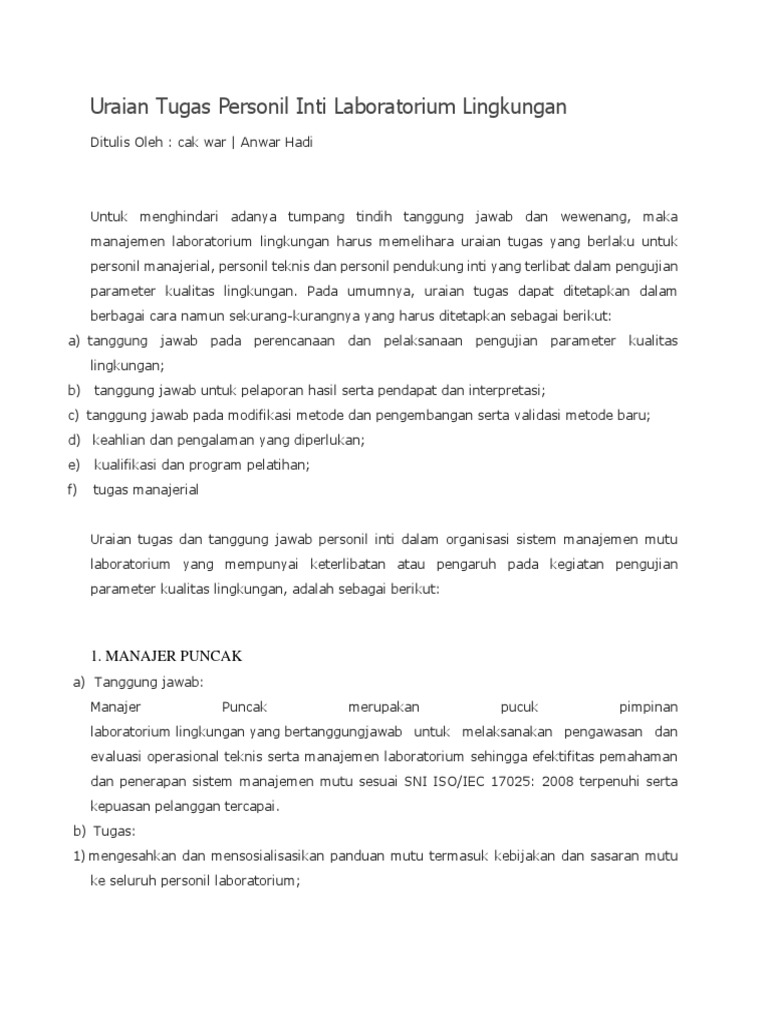 Uraian Tugas Personil Inti Laboratorium Lingkungan

Ditulis Oleh : cak war | Anwar Hadi

Untuk menghindari adanya tumpang tindih tanggung jawab dan wewenang, maka manajemen laboratorium lingkungan harus memelihara uraian tugas yang berlaku untuk personil manajerial, personil teknis dan personil pendukung inti yang terlibat dalam pengujian parameter kualitas lingkungan. Pada umumnya, uraian tugas dapat ditetapkan dalam berbagai cara namun sekurang-kurangnya yang harus ditetapkan sebagai berikut:

a) tanggung jawab pada perencanaan dan pelaksanaan pengujian parameter kualitas lingkungan;
b) tanggung jawab untuk pelaporan hasil serta pendapat dan interpretasi;
c) tanggung jawab pada modifikasi metode dan pengembangan serta validasi metode baru;
d) keahlian dan pengalaman yang diperlukan;
e) kualifikasi dan program pelatihan;
f) tugas manajerial

Uraian tugas dan tanggung jawab personil inti dalam organisasi sistem manajemen mutu laboratorium yang mempunyai keterlibatan atau pengaruh pada kegiatan pengujian parameter kualitas lingkungan, adalah sebagai berikut:

1. MANAJER PUNCAK

a) Tanggung jawab:
Manajer Puncak merupakan pucuk pimpinan laboratorium lingkungan yang bertanggungjawab untuk melaksanakan pengawasan dan evaluasi operasional teknis serta manajemen laboratorium sehingga efektifitas pemahaman dan penerapan sistem manajemen mutu sesuai SNI ISO/IEC 17025: 2008 terpenuhi serta kepuasan pelanggan tercapai.

b) Tugas:
1) mengesahkan dan mensosialisasikan panduan mutu termasuk kebijakan dan sasaran mutu ke seluruh personil laboratorium;